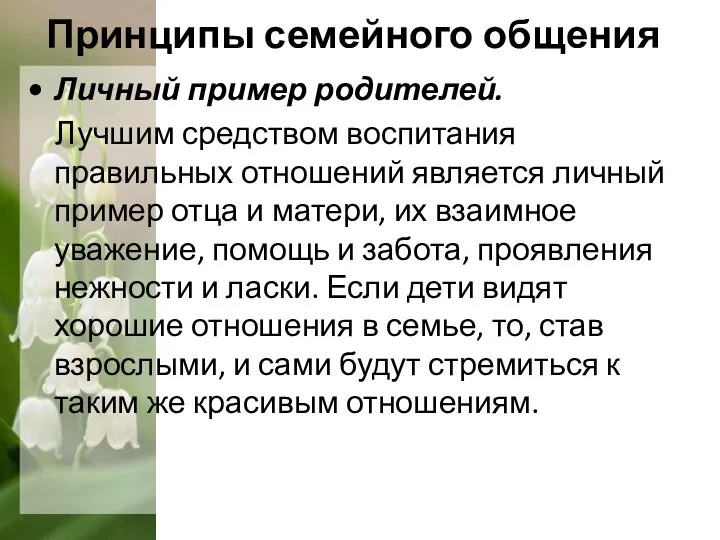 Принципы семейного общения

• Личный пример родителей.

Лучшим средством воспитания правильных отношений является личный пример отца и матери, их взаимное уважение, помощь и забота, проявления нежности и ласки. Если дети видят хорошие отношения в семье, то, став взрослыми, и сами будут стремиться к таким же красивым отношениям.